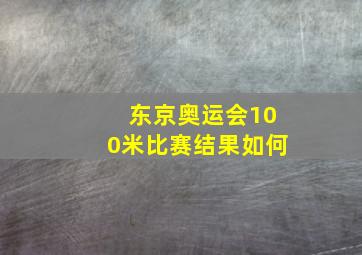 东京奥运会100米比赛结果如何